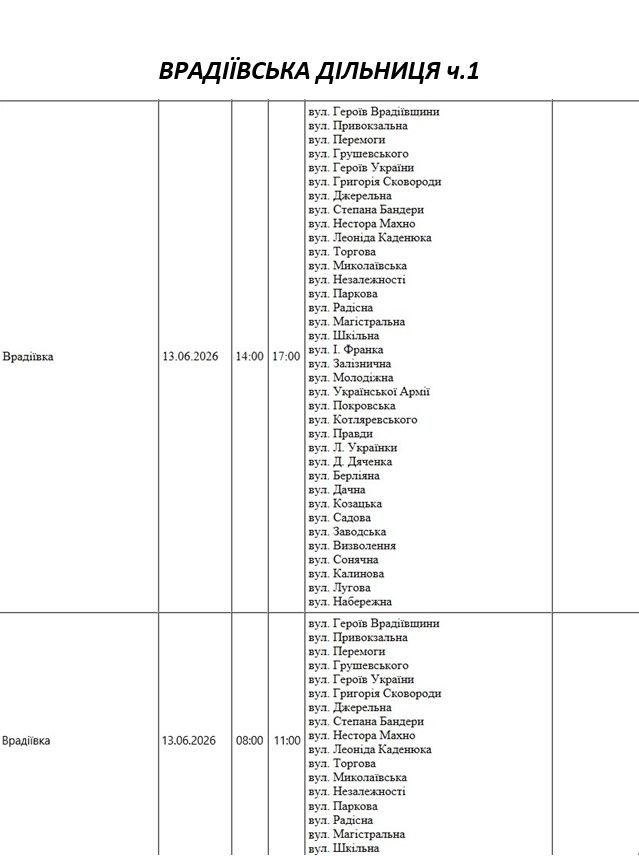 ВРАДІЇВСЬКА ДІЛЬНИЦЯ ч.1

| Врадіївка | 13.06.2026 | 14:00 | 17:00 | вул. Героїв Врадіївщини вул. Привокзальна вул. Перемоги вул. Грушевського вул. Героїв України вул. Григорія Сковороди вул. Джерельна вул. Степана Бандери вул. Нестора Махно вул. Леоніда Каденюка вул. Торгова вул. Миколаївська вул. Незалежності вул. Паркова вул. Радісна вул. Магістральна вул. Шкільна вул. І. Франка вул. Залізнична вул. Молодіжна вул. Української Армії вул. Покровська вул. Котляревського вул. Правди вул. Л. Українки вул. Д. Дяченка вул. Берліяна вул. Дачна вул. Козацька вул. Садова вул. Заводська вул. Визволення вул. Сонячна вул. Калинова вул. Лугова вул. Набережна | |
|---|---|---|---|---|---|
| Врадіївка | 13.06.2026 | 08:00 | 11:00 | вул. Героїв Врадіївщини вул. Привокзальна вул. Перемоги вул. Грушевського вул. Героїв України вул. Григорія Сковороди вул. Джерельна вул. Степана Бандери вул. Нестора Махно вул. Леоніда Каденюка вул. Торгова вул. Миколаївська вул. Незалежності вул. Паркова вул. Радісна вул. Магістральна вул. Шкільна | |